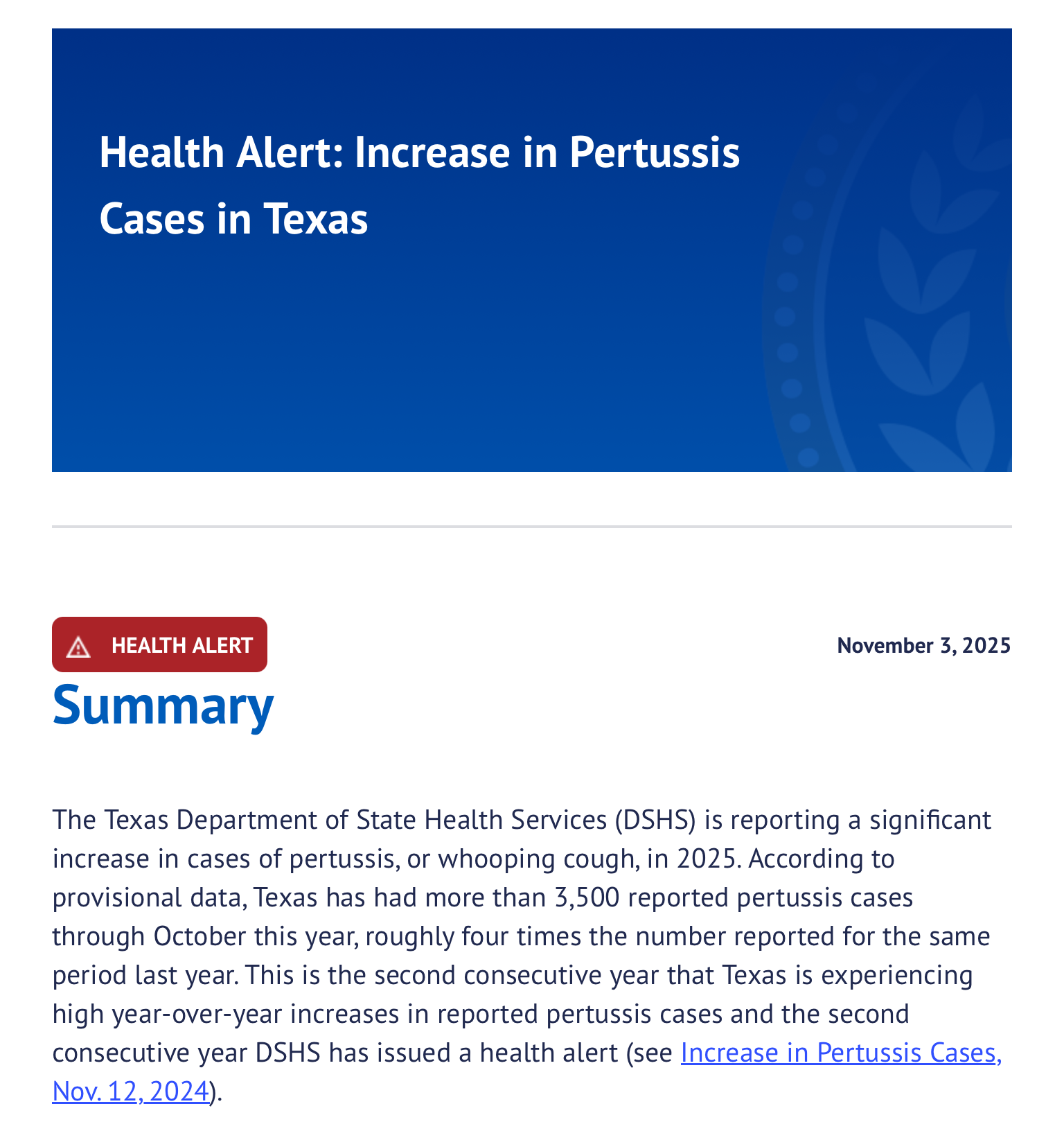 Health Alert: Increase in Pertussis Cases in Texas

HEALTH ALERT

November 3, 2025

Summary

The Texas Department of State Health Services (DSHS) is reporting a significant increase in cases of pertussis, or whooping cough, in 2025. According to provisional data, Texas has had more than 3,500 reported pertussis cases through October this year, roughly four times the number reported for the same period last year. This is the second consecutive year that Texas is experiencing high year-over-year increases in reported pertussis cases and the second consecutive year DSHS has issued a health alert (see Increase in Pertussis Cases, Nov. 12, 2024).